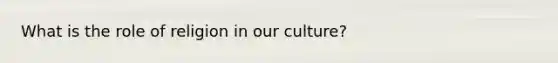 What is the role of religion in our culture?